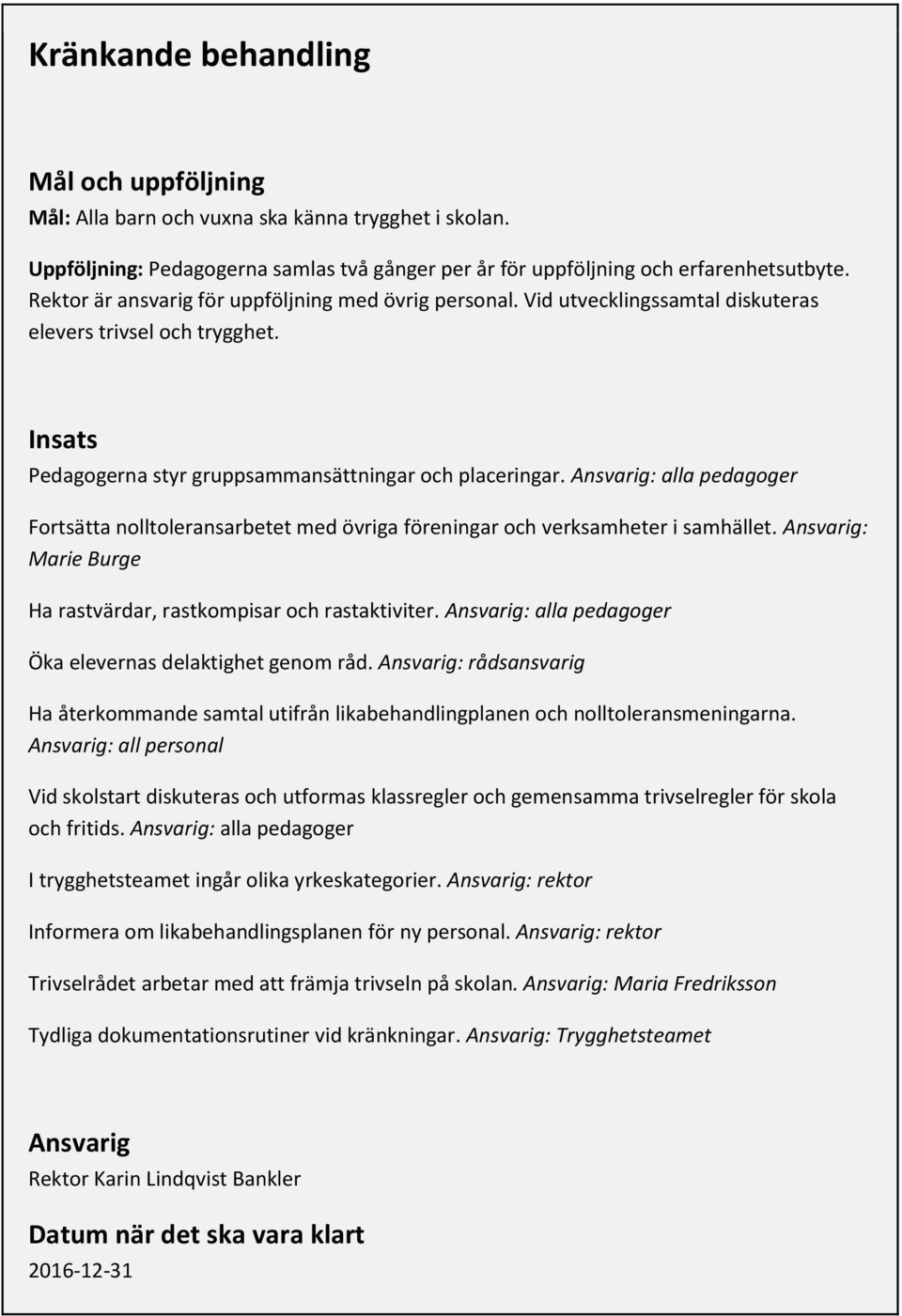 Kränkande behandling

Mål och uppföljning

Mål: Alla barn och vuxna ska känna trygghet i skolan.

Uppföljning: Pedagogerna samlas två gånger per år för uppföljning och erfarenhetsutbyte. Rektor är ansvarig för uppföljning med övrig personal. Vid utvecklingssamtal diskuteras elevers trivsel och trygghet.

Insats

Pedagogerna styr gruppsammansättningar och placeringar. Ansvarig: alla pedagoger

Fortsätta nolltoleransarbetet med övriga föreningar och verksamheter i samhället. Ansvarig: Marie Burge

Ha rastvärdar, rastkompisar och rastaktiviter. Ansvarig: alla pedagoger

Öka elevernas delaktighet genom råd. Ansvarig: rådsansvarig

Ha återkommande samtal utifrån likabehandlingplanen och nolltoleransmeningarna. Ansvarig: all personal

Vid skolstart diskuteras och utformas klassregler och gemensamma trivselregler för skola och fritids. Ansvarig: alla pedagoger

I trygghetsteamet ingår olika yrkeskategorier. Ansvarig: rektor

Informera om likabehandlingsplanen för ny personal. Ansvarig: rektor

Trivselrådet arbetar med att främja trivseln på skolan. Ansvarig: Maria Fredriksson

Tydliga dokumentationsrutiner vid kränkningar. Ansvarig: Trygghetsteamet

Ansvarig

Rektor Karin Lindqvist Bankler

Datum när det ska vara klart

2016-12-31